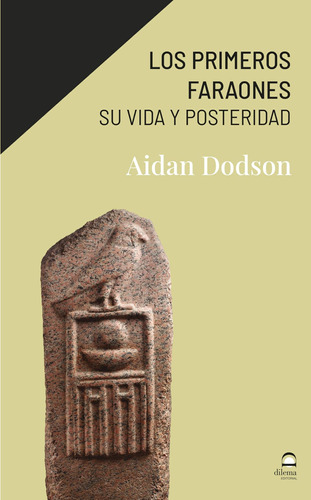 LOS PRIMEROS FARAONES
SU VIDA Y POSTERIDAD

Aidan Dodson

dilema
EDITORIAL